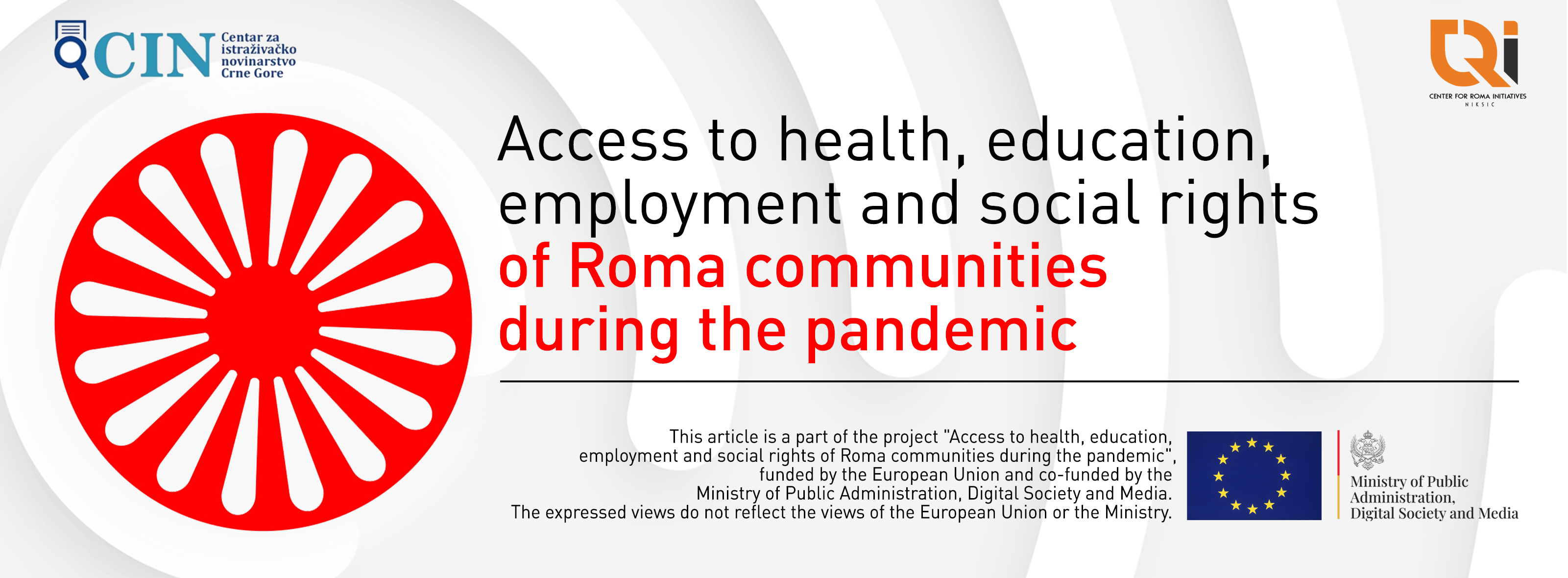 CIN Centar za istraživačko novinarstvo Crne Gore

CENTER FOR ROMA INITIATIVES
NIKSIC

Access to health, education, employment and social rights of Roma communities during the pandemic

This article is a part of the project "Access to health, education, employment and social rights of Roma communities during the pandemic", funded by the European Union and co-funded by the Ministry of Public Administration, Digital Society and Media. The expressed views do not reflect the views of the European Union or the Ministry.

Ministry of Public Administration, Digital Society and Media